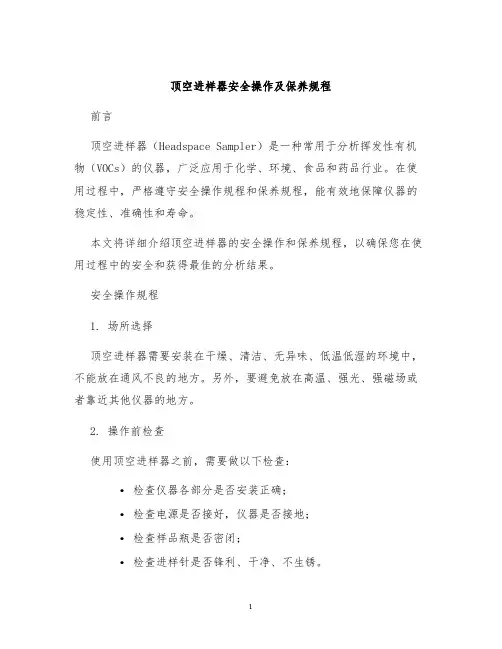 顶空进样器安全操作及保养规程

前言

顶空进样器（Headspace Sampler）是一种常用于分析挥发性有机物（VOCs）的仪器，广泛应用于化学、环境、食品和药品行业。在使用过程中，严格遵守安全操作规程和保养规程，能有效地保障仪器的稳定性、准确性和寿命。

本文将详细介绍顶空进样器的安全操作和保养规程，以确保您在使用过程中的安全和获得最佳的分析结果。

安全操作规程

1. 场所选择

顶空进样器需要安装在干燥、清洁、无异味、低温低湿的环境中，不能放在通风不良的地方。另外，要避免放在高温、强光、强磁场或者靠近其他仪器的地方。

2. 操作前检查

使用顶空进样器之前，需要做以下检查：

• 检查仪器各部分是否安装正确；
• 检查电源是否接好，仪器是否接地；
• 检查样品瓶是否密闭；
• 检查进样针是否锋利、干净、不生锈。

1